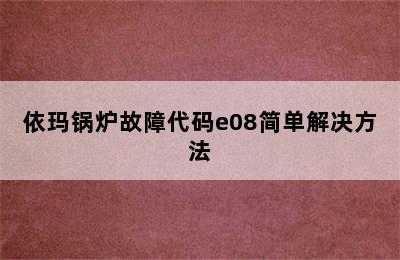 依玛锅炉故障代码e08简单解决方法